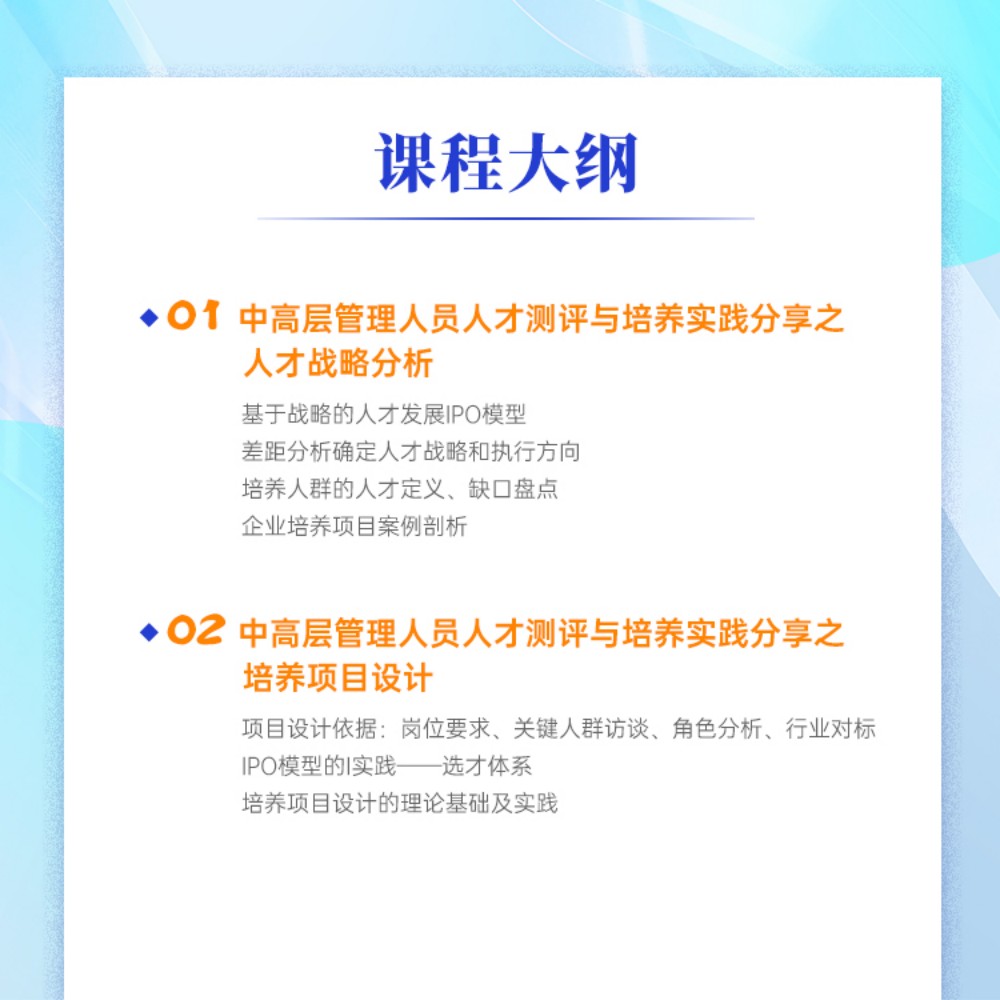 课程大纲

01 中高层管理人员人才测评与培养实践分享之人才战略分析

基于战略的人才发展IPO模型
差距分析确定人才战略和执行方向
培养人群的人才定义、缺口盘点
企业培养项目案例剖析

02 中高层管理人员人才测评与培养实践分享之培养项目设计

项目设计依据：岗位要求、关键人群访谈、角色分析、行业对标
IPO模型的I实践——选才体系
培养项目设计的理论基础及实践